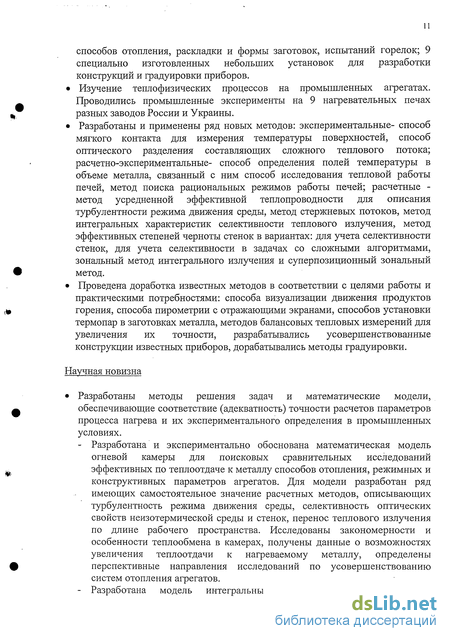 11

способов отопления, раскладки и формы заготовок, испытаний горелок; 9 специально изготовленных небольших установок для разработки конструкций и градуировки приборов.

• Изучение теплофизических процессов на промышленных агрегатах. Проводились промышленные эксперименты на 9 нагревательных печах разных заводов России и Украины.

• Разработаны и применены ряд новых методов: экспериментальные- способ мягкого контакта для измерения температуры поверхностей, способ оптического разделения составляющих сложного теплового потока; расчетно-экспериментальные- способ определения полей температуры в объеме металла, связанный с ним способ исследования тепловой работы печей, метод поиска рациональных режимов работы печей; расчетные - метод усредненной эффективной теплопроводности для описания турбулентности режима движения среды, метод стержневых потоков, метод интегральных характеристик селективности теплового излучения, метод эффективных степеней черноты стенок в вариантах: для учета селективности стенок, для учета селективности в задачах со сложными алгоритмами, зональный метод интегрального излучения и суперпозиционный зональный метод.

• Проведена доработка известных методов в соответствии с целями работы и практическими потребностями: способа визуализации движения продуктов горения, способа пирометрии с отражающими экранами, способов установки термопар в заготовках металла, методов балансовых тепловых измерений для увеличения их точности, разрабатывались усовершенствованные конструкции известных приборов, дорабатывались методы градуировки.

Научная новизна

• Разработаны методы решения задач и математические модели, обеспечивающие соответствие (адекватность) точности расчетов параметров процесса нагрева и их экспериментального определения в промышленных условиях.

- Разработана и экспериментально обоснована математическая модель огневой камеры для поисковых сравнительных исследований эффективных по теплоотдаче к металлу способов отопления, режимных и конструктивных параметров агрегатов. Для модели разработан ряд имеющих самостоятельное значение расчетных методов, описывающих турбулентность режима движения среды, селективность оптических свойств неизотермической среды и стенок, перенос теплового излучения по длине рабочего пространства. Исследованы закономерности и особенности теплообмена в камерах, получены данные о возможностях увеличения теплоотдачи к нагреваемому металлу, определены перспективные направления исследований по усовершенствованию систем отопления агрегатов.

- Разработана модель интегральны

dsLib.net
библиотека диссертаций